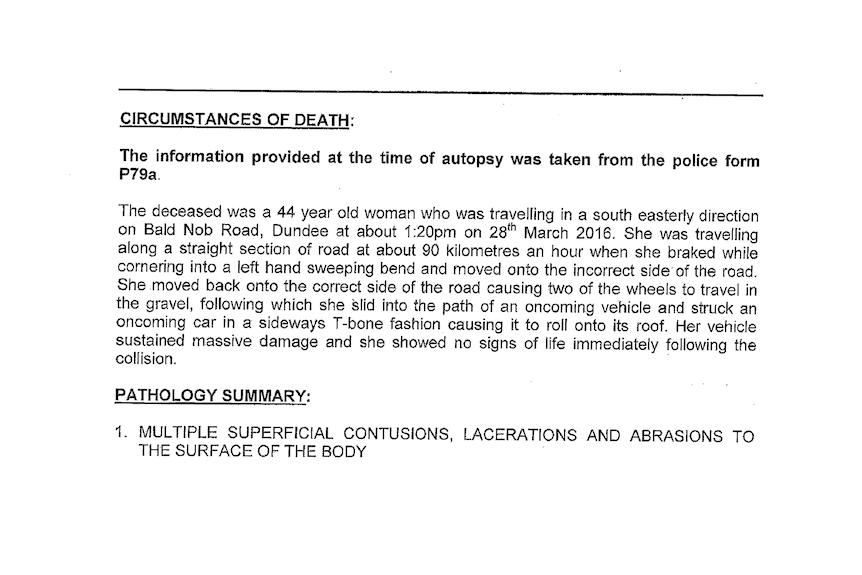 CIRCUMSTANCES OF DEATH:

The information provided at the time of autopsy was taken from the police form P79a.

The deceased was a 44 year old woman who was travelling in a south easterly direction on Bald Nob Road, Dundee at about 1:20pm on 28$^{th}$ March 2016. She was travelling along a straight section of road at about 90 kilometres an hour when she braked while cornering into a left hand sweeping bend and moved onto the incorrect side of the road. She moved back onto the correct side of the road causing two of the wheels to travel in the gravel, following which she slid into the path of an oncoming vehicle and struck an oncoming car in a sideways T-bone fashion causing it to roll onto its roof. Her vehicle sustained massive damage and she showed no signs of life immediately following the collision.

PATHOLOGY SUMMARY:

1. MULTIPLE SUPERFICIAL CONTUSIONS, LACERATIONS AND ABRASIONS TO THE SURFACE OF THE BODY